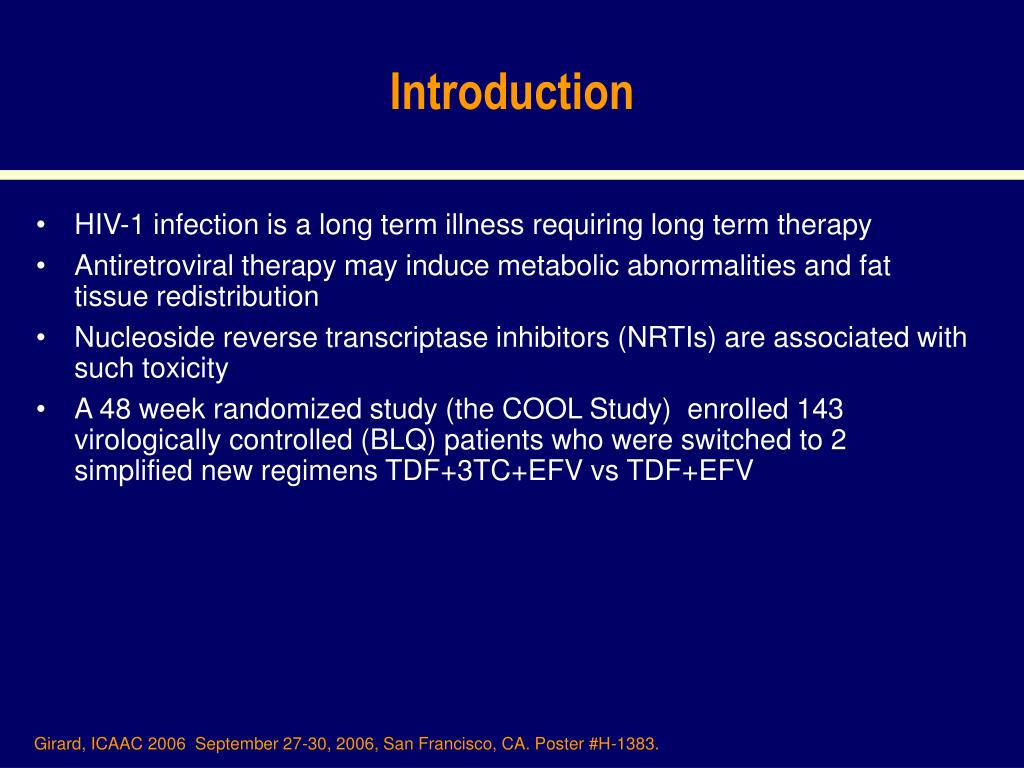 Introduction

• HIV-1 infection is a long term illness requiring long term therapy
• Antiretroviral therapy may induce metabolic abnormalities and fat tissue redistribution
• Nucleoside reverse transcriptase inhibitors (NRTIs) are associated with such toxicity
• A 48 week randomized study (the COOL Study) enrolled 143 virologically controlled (BLQ) patients who were switched to 2 simplified new regimens TDF+3TC+EFV vs TDF+EFV

Girard, ICAAC 2006 September 27-30, 2006, San Francisco, CA. Poster #H-1383.